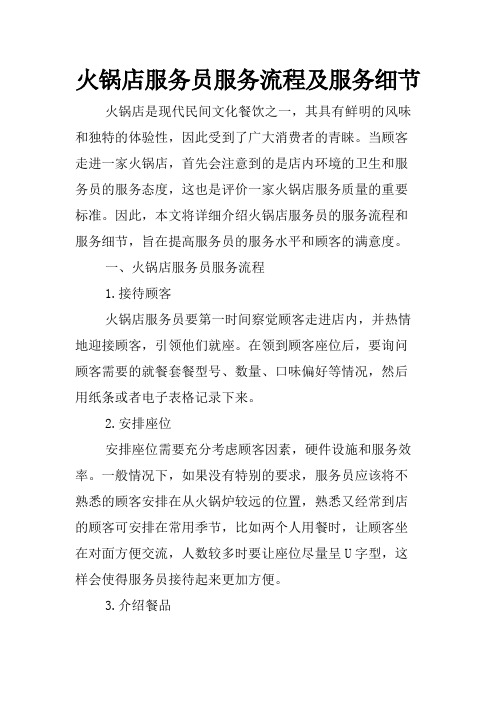 火锅店服务员服务流程及服务细节

火锅店是现代民间文化餐饮之一，其具有鲜明的风味和独特的体验性，因此受到了广大消费者的青睐。当顾客走进一家火锅店，首先会注意到的是店内环境的卫生和服务员的服务态度，这也是评价一家火锅店服务质量的重要标准。因此，本文将详细介绍火锅店服务员的服务流程和服务细节，旨在提高服务员的服务水平和顾客的满意度。

一、火锅店服务员服务流程

1.接待顾客

火锅店服务员要第一时间察觉顾客走进店内，并热情地迎接顾客，引领他们就座。在领到顾客座位后，要询问顾客需要的就餐套餐型号、数量、口味偏好等情况，然后用纸条或者电子表格记录下来。

2.安排座位

安排座位需要充分考虑顾客因素，硬件设施和服务效率。一般情况下，如果没有特别的要求，服务员应该将不熟悉的顾客安排在从火锅炉较远的位置，熟悉又经常到店的顾客可安排在常用季节，比如两个人用餐时，让顾客坐在对面方便交流，人数较多时要让座位尽量呈U字型，这样会使得服务员接待起来更加方便。

3.介绍餐品